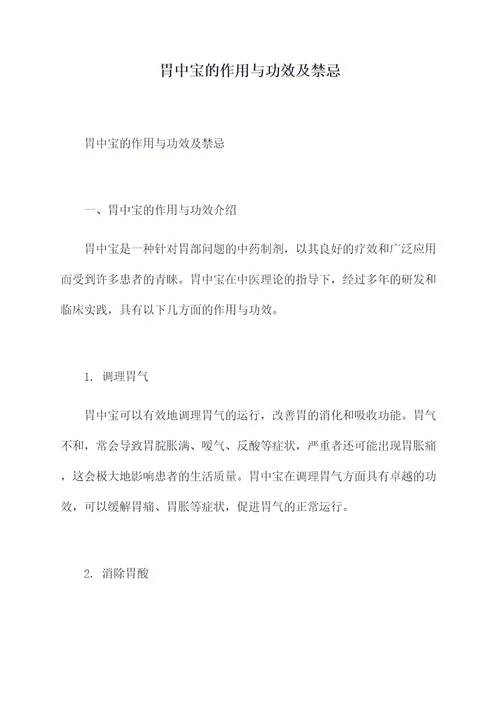 胃中宝的作用与功效及禁忌

胃中宝的作用与功效及禁忌

一、胃中宝的作用与功效介绍

胃中宝是一种针对胃部问题的中药制剂，以其良好的疗效和广泛应用而受到许多患者的青睐。胃中宝在中医理论的指导下，经过多年的研发和临床实践，具有以下几方面的作用与功效。

1. 调理胃气

胃中宝可以有效地调理胃气的运行，改善胃的消化和吸收功能。胃气不和，常会导致胃脘胀满、嗳气、反酸等症状，严重者还可能出现胃胀痛，这会极大地影响患者的生活质量。胃中宝在调理胃气方面具有卓越的功效，可以缓解胃痛、胃胀等症状，促进胃气的正常运行。

2. 消除胃酸